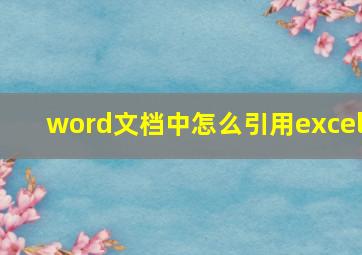 word文档中怎么引用excel